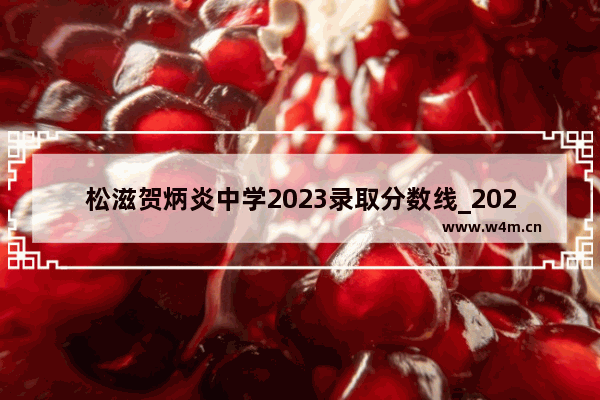 松滋贺炳炎中学2023录取分数线_202

www.w4m.cn